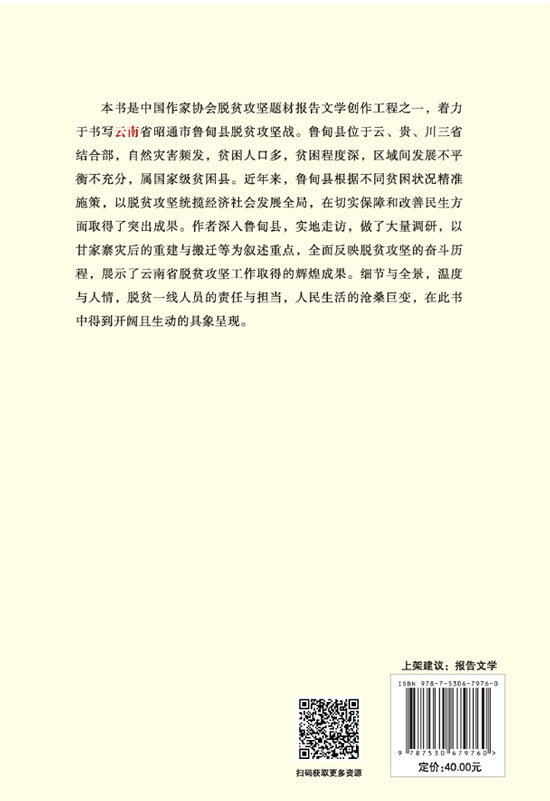 本书是中国作家协会脱贫攻坚题材报告文学创作工程之一，着力于书写云南省昭通市鲁甸县脱贫攻坚战。鲁甸县位于云、贵、川三省结合部，自然灾害频发，贫困人口多，贫困程度深，区域间发展不平衡不充分，属国家级贫困县。近年来，鲁甸县根据不同贫困状况精准施策，以脱贫攻坚统揽经济社会发展全局，在切实保障和改善民生方面取得了突出成果。作者深入鲁甸县，实地走访，做了大量调研，以甘家寨灾后的重建与搬迁等为叙述重点，全面反映脱贫攻坚的奋斗历程，展示了云南省脱贫攻坚工作取得的辉煌成果。细节与全景，温度与人情，脱贫一线人员的责任与担当，人民生活的沧桑巨变，在此书中得到开阔且生动的具象呈现。

上架建议：报告文学

ISBN 978-7-5306-7976-0

9 787530 679760 >

定价：40.00元

扫码获取更多资源